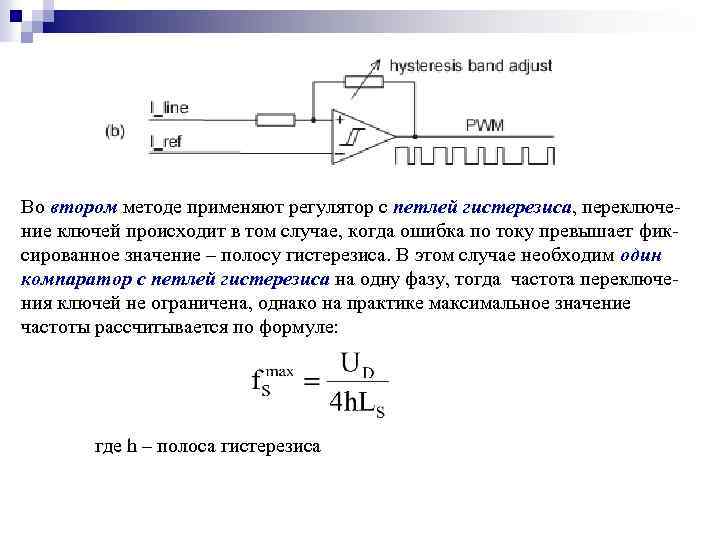 hysteresis band adjust

(b)

I_line

I_ref

+

−

PWM

Во втором методе применяют регулятор с петлей гистерезиса, переключение ключей происходит в том случае, когда ошибка по току превышает фиксированное значение – полосу гистерезиса. В этом случае необходим один компаратор с петлей гистерезиса на одну фазу, тогда частота переключения ключей не ограничена, однако на практике максимальное значение частоты рассчитывается по формуле:

$f_S^{max} = \frac{U_D}{4hL_S}$

где h – полоса гистерезиса